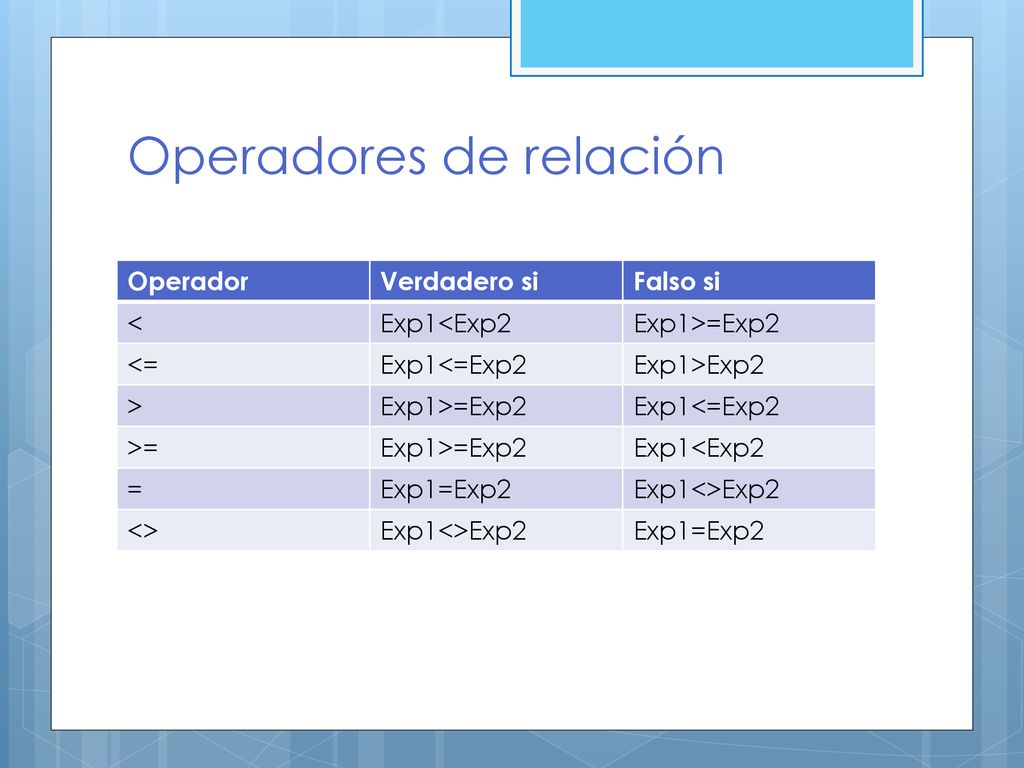 Operadores de relación

| Operador | Verdadero si | Falso si |
|---|---|---|
| < | Exp1<Exp2 | Exp1>=Exp2 |
| <= | Exp1<=Exp2 | Exp1>Exp2 |
| > | Exp1>=Exp2 | Exp1<=Exp2 |
| >= | Exp1>=Exp2 | Exp1<Exp2 |
| = | Exp1=Exp2 | Exp1<>Exp2 |
| <> | Exp1<>Exp2 | Exp1=Exp2 |